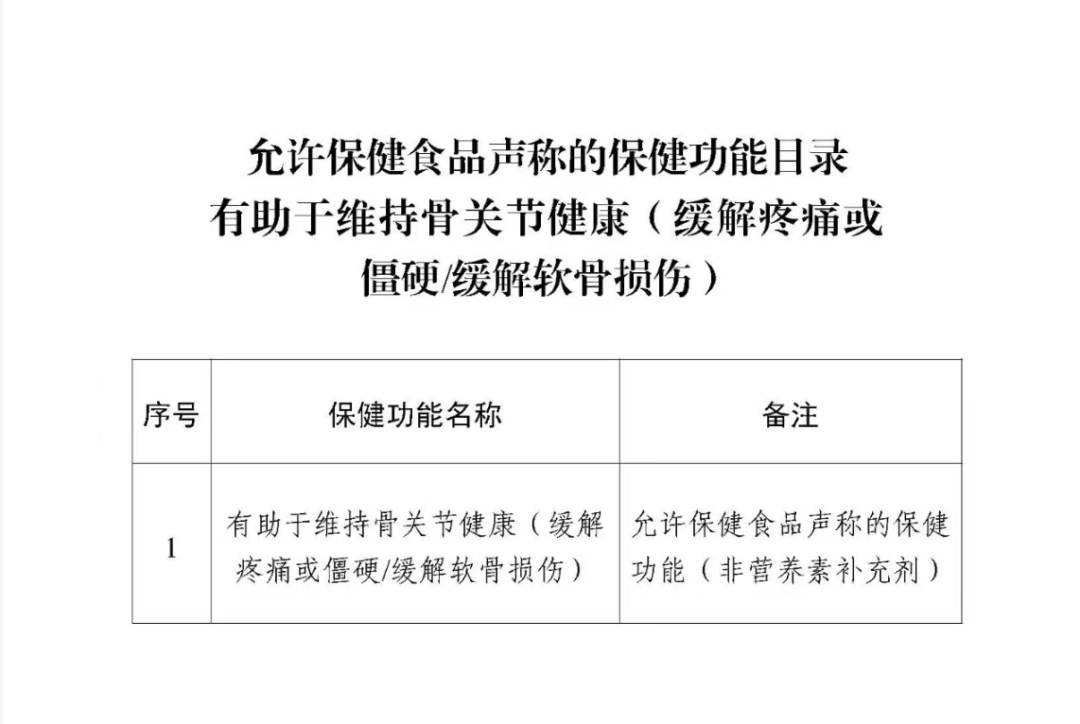 允许保健食品声称的保健功能目录
有助于维持骨关节健康（缓解疼痛或僵硬/缓解软骨损伤）

| 序号 | 保健功能名称 | 备注 |
|---|---|---|
| 1 | 有助于维持骨关节健康（缓解疼痛或僵硬/缓解软骨损伤） | 允许保健食品声称的保健功能（非营养素补充剂） |